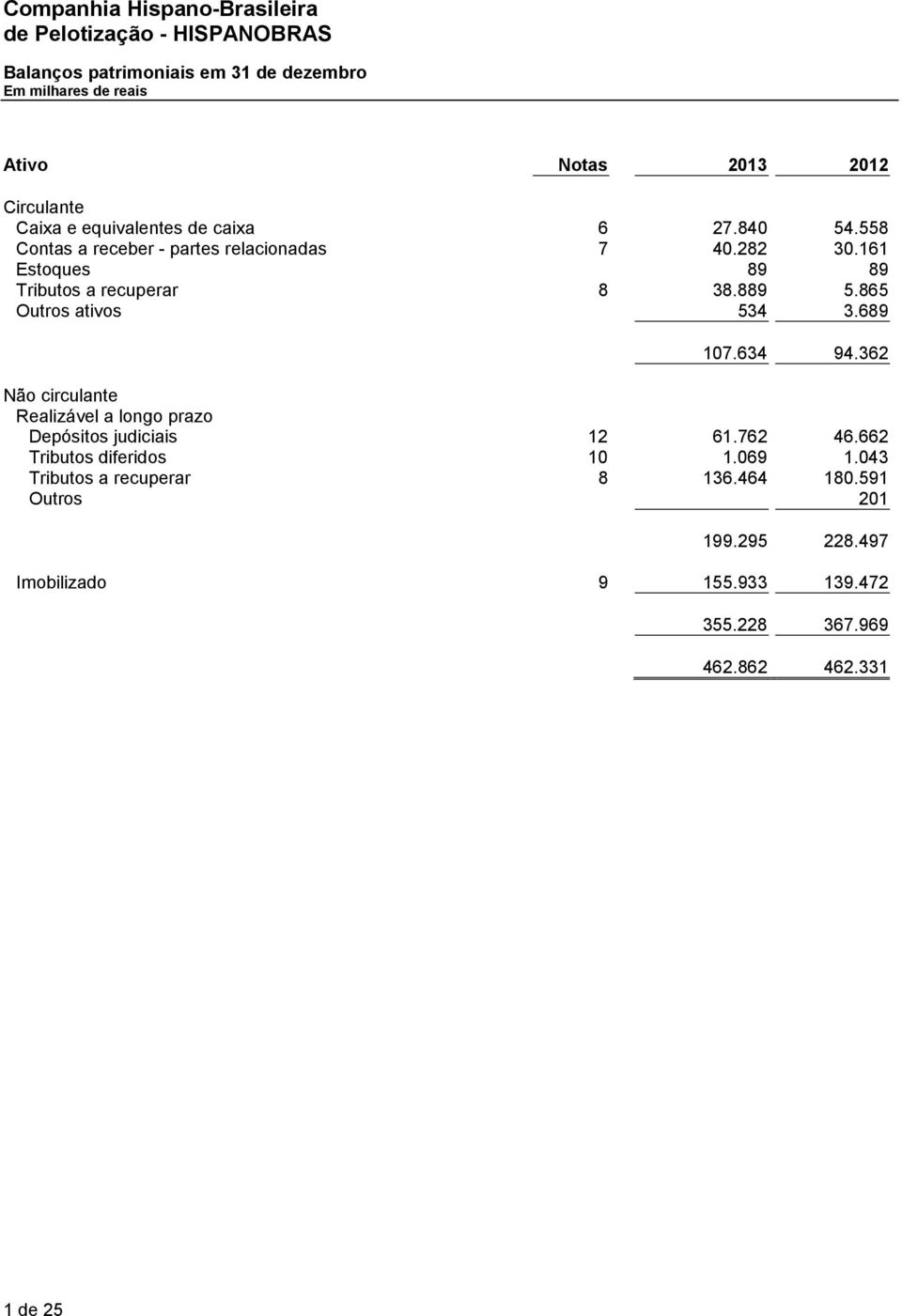 Companhia Hispano-Brasileira
de Pelotização - HISPANOBRAS

Balanços patrimoniais em 31 de dezembro
Em milhares de reais

| Ativo | Notas | 2013 | 2012 |
|---|---|---|---|
| Circulante | | | |
| Caixa e equivalentes de caixa | 6 | 27.840 | 54.558 |
| Contas a receber - partes relacionadas | 7 | 40.282 | 30.161 |
| Estoques | | 89 | 89 |
| Tributos a recuperar | 8 | 38.889 | 5.865 |
| Outros ativos | | 534 | 3.689 |
| | | 107.634 | 94.362 |
| Não circulante | | | |
| Realizável a longo prazo | | | |
| Depósitos judiciais | 12 | 61.762 | 46.662 |
| Tributos diferidos | 10 | 1.069 | 1.043 |
| Tributos a recuperar | 8 | 136.464 | 180.591 |
| Outros | | | 201 |
| | | 199.295 | 228.497 |
| Imobilizado | 9 | 155.933 | 139.472 |
| | | 355.228 | 367.969 |
| | | 462.862 | 462.331 |

1 de 25